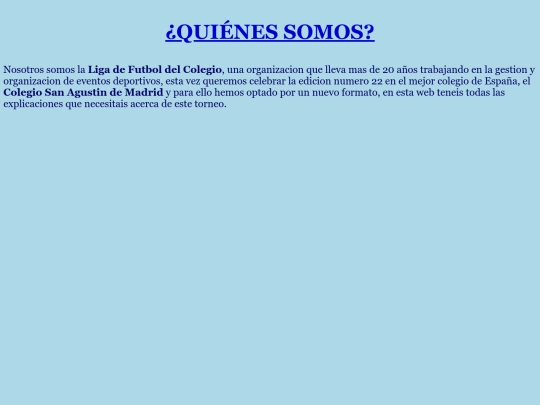 ¿QUIÉNES SOMOS?

Nosotros somos la Liga de Futbol del Colegio, una organizacion que lleva mas de 20 años trabajando en la gestion y organizacion de eventos deportivos, esta vez queremos celebrar la edicion numero 22 en el mejor colegio de España, el Colegio San Agustin de Madrid y para ello hemos optado por un nuevo formato, en esta web teneis todas las explicaciones que necesitais acerca de este torneo.